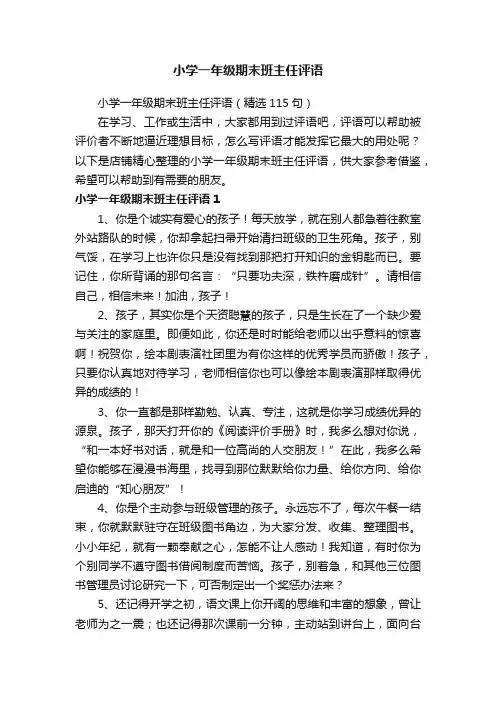 小学一年级期末班主任评语

小学一年级期末班主任评语（精选115句）

在学习、工作或生活中，大家都用到过评语吧，评语可以帮助被评价者不断地逼近理想目标，怎么写评语才能发挥它最大的用处呢？以下是店铺精心整理的小学一年级期末班主任评语，供大家参考借鉴，希望可以帮助到有需要的朋友。

小学一年级期末班主任评语1

1、你是个诚实有爱心的孩子！每天放学，就在别人都急着往教室外站路队的时候，你却拿起扫帚开始清扫班级的卫生死角。孩子，别气馁，在学习上也许你只是没有找到那把打开知识的金钥匙而已。要记住，你所背诵的那句名言：“只要功夫深，铁杵磨成针”。请相信自己，相信未来！加油，孩子！

2、孩子，其实你是个天资聪慧的孩子，只是生长在了一个缺少爱与关注的家庭里。即便如此，你还是时时能给老师以出乎意料的惊喜啊！祝贺你，绘本剧表演社团里为有你这样的优秀学员而骄傲！孩子，只要你认真地对待学习，老师相信你也可以像绘本剧表演那样取得优异的成绩的！

3、你一直都是那样勤勉、认真、专注，这就是你学习成绩优异的源泉。孩子，那天打开你的《阅读评价手册》时，我多么想对你说，“和一本好书对话，就是和一位高尚的人交朋友！”在此，我多么希望你能够在漫漫书海里，找寻到那位默默给你力量、给你方向、给你启迪的“知心朋友”！

4、你是个主动参与班级管理的孩子。永远忘不了，每次午餐一结束，你就默默驻守在班级图书角边，为大家分发、收集、整理图书。小小年纪，就有一颗奉献之心，怎能不让人感动！我知道，有时你为个别同学不遵守图书借阅制度而苦恼。孩子，别着急，和其他三位图书管理员讨论研究一下，可否制定出一个奖惩办法来？

5、还记得开学之初，语文课上你开阔的思维和丰富的想象，曾让老师为之一震；也还记得那次课前一分钟，主动站到讲台上，面向台